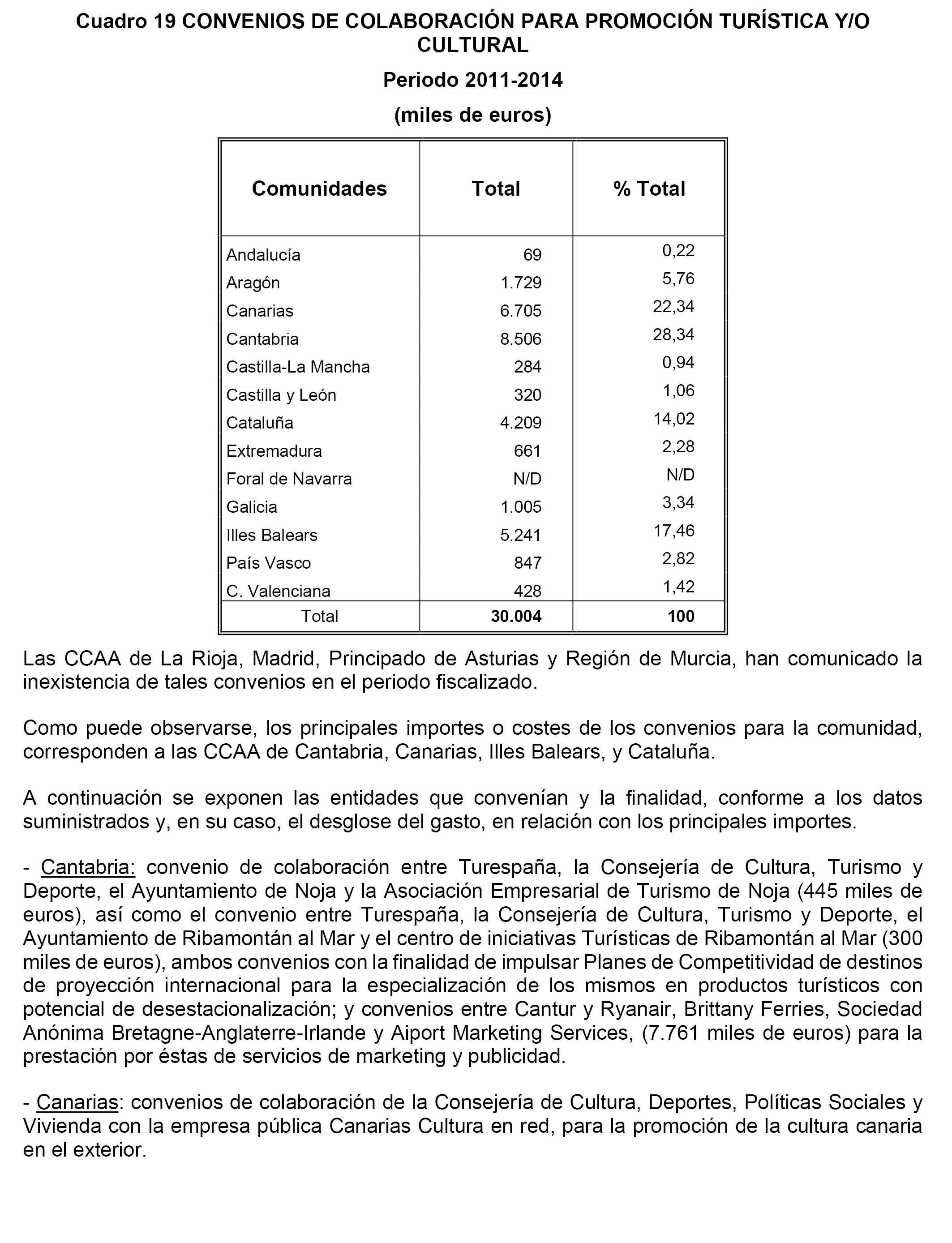 Cuadro 19 CONVENIOS DE COLABORACIÓN PARA PROMOCIÓN TURÍSTICA Y/O CULTURAL

Periodo 2011-2014

(miles de euros)

| Comunidades | Total | % Total |
|---|---|---|
| Andalucía | 69 | 0,22 |
| Aragón | 1.729 | 5,76 |
| Canarias | 6.705 | 22,34 |
| Cantabria | 8.506 | 28,34 |
| Castilla-La Mancha | 284 | 0,94 |
| Castilla y León | 320 | 1,06 |
| Cataluña | 4.209 | 14,02 |
| Extremadura | 661 | 2,28 |
| Foral de Navarra | N/D | N/D |
| Galicia | 1.005 | 3,34 |
| Illes Balears | 5.241 | 17,46 |
| País Vasco | 847 | 2,82 |
| C. Valenciana | 428 | 1,42 |
| Total | 30.004 | 100 |

Las CCAA de La Rioja, Madrid, Principado de Asturias y Región de Murcia, han comunicado la inexistencia de tales convenios en el periodo fiscalizado.

Como puede observarse, los principales importes o costes de los convenios para la comunidad, corresponden a las CCAA de Cantabria, Canarias, Illes Balears, y Cataluña.

A continuación se exponen las entidades que convenían y la finalidad, conforme a los datos suministrados y, en su caso, el desglose del gasto, en relación con los principales importes.

- Cantabria: convenio de colaboración entre Turespaña, la Consejería de Cultura, Turismo y Deporte, el Ayuntamiento de Noja y la Asociación Empresarial de Turismo de Noja (445 miles de euros), así como el convenio entre Turespaña, la Consejería de Cultura, Turismo y Deporte, el Ayuntamiento de Ribamontán al Mar y el centro de iniciativas Turísticas de Ribamontán al Mar (300 miles de euros), ambos convenios con la finalidad de impulsar Planes de Competitividad de destinos de proyección internacional para la especialización de los mismos en productos turísticos con potencial de desestacionalización; y convenios entre Cantur y Ryanair, Brittany Ferries, Sociedad Anónima Bretagne-Anglaterre-Irlande y Aiport Marketing Services, (7.761 miles de euros) para la prestación por éstas de servicios de marketing y publicidad.

- Canarias: convenios de colaboración de la Consejería de Cultura, Deportes, Políticas Sociales y Vivienda con la empresa pública Canarias Cultura en red, para la promoción de la cultura canaria en el exterior.